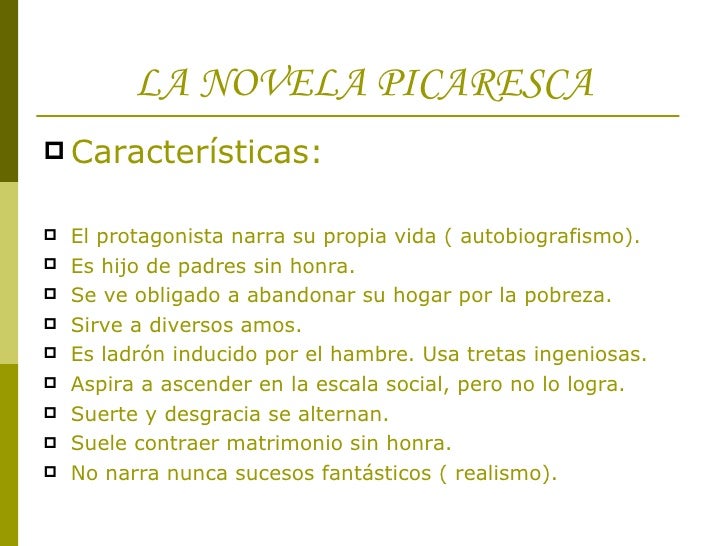 LA NOVELA PICARESCA

Características:

El protagonista narra su propia vida ( autobiografismo).
Es hijo de padres sin honra.
Se ve obligado a abandonar su hogar por la pobreza.
Sirve a diversos amos.
Es ladrón inducido por el hambre. Usa tretas ingeniosas.
Aspira a ascender en la escala social, pero no lo logra.
Suerte y desgracia se alternan.
Suele contraer matrimonio sin honra.
No narra nunca sucesos fantásticos ( realismo).